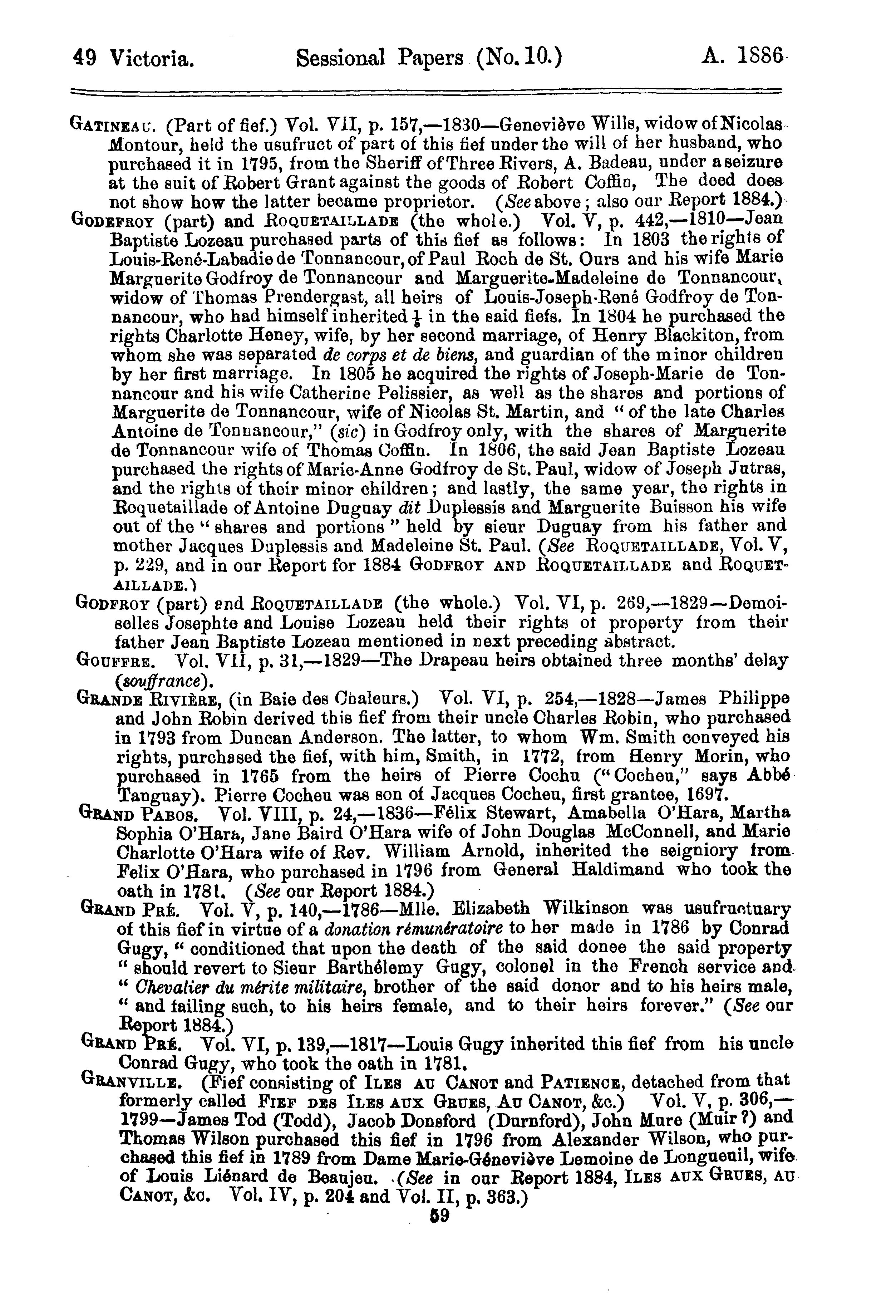 49 Victoria. Sessional Papers (No. 10.) A. 1886

GATINEAU. (Part of fief.) Vol. VII, p. 157,—1830—Geneviève Wills, widow of Nicolas Montour, held the usufruct of part of this fief under the will of her husband, who purchased it in 1795, from the Sheriff of Three Rivers, A. Badeau, under a seizure at the suit of Robert Grant against the goods of Robert Coffin, The deed does not show how the latter became proprietor. (See above; also our Report 1884.)

GODEFROY (part) and ROQUETAILLADE (the whole.) Vol. V, p. 442,—1810—Jean Baptiste Lozeau purchased parts of this fief as follows: In 1803 the rights of Louis-René-Labadie de Tonnancour, of Paul Roch de St. Ours and his wife Marie Marguerite Godfroy de Tonnancour and Marguerite-Madeleine de Tonnancour, widow of Thomas Prendergast, all heirs of Louis-Joseph-René Godfroy de Tonnancour, who had himself inherited $\frac{1}{8}$ in the said fiefs. In 1804 he purchased the rights Charlotte Heney, wife, by her second marriage, of Henry Blackiton, from whom she was separated de corps et de biens, and guardian of the minor children by her first marriage. In 1805 he acquired the rights of Joseph-Marie de Tonnancour and his wife Catherine Pelissier, as well as the shares and portions of Marguerite de Tonnancour, wife of Nicolas St. Martin, and "of the late Charles Antoine de Tonnancour," (sic) in Godfroy only, with the shares of Marguerite de Tonnancour wife of Thomas Coffin. In 1806, the said Jean Baptiste Lozeau purchased the rights of Marie-Anne Godfroy de St. Paul, widow of Joseph Jutras, and the rights of their minor children; and lastly, the same year, the rights in Roquetaillade of Antoine Duguay dit Duplessis and Marguerite Buisson his wife out of the "shares and portions" held by sieur Duguay from his father and mother Jacques Duplessis and Madeleine St. Paul. (See ROQUETAILLADE, Vol. V, p. 229, and in our Report for 1884 GODFROY AND ROQUETAILLADE and ROQUETAILLADE.)

GODFROY (part) and ROQUETAILLADE (the whole.) Vol. VI, p. 269,—1829—Demoiselles Josephte and Louise Lozeau held their rights of property from their father Jean Baptiste Lozeau mentioned in next preceding abstract.

GOUFFRE. Vol. VII, p. 31,—1829—The Drapeau heirs obtained three months' delay (souffrance).

GRANDE RIVIÈRE, (in Baie des Chaleurs.) Vol. VI, p. 254,—1828—James Philippe and John Robin derived this fief from their uncle Charles Robin, who purchased in 1793 from Duncan Anderson. The latter, to whom Wm. Smith conveyed his rights, purchased the fief, with him, Smith, in 1772, from Henry Morin, who purchased in 1765 from the heirs of Pierre Cochu ("Cocheu," says Abbé Tanguay). Pierre Cocheu was son of Jacques Cocheu, first grantee, 1697.

GRAND PABOS. Vol. VIII, p. 24,—1836—Félix Stewart, Amabella O'Hara, Martha Sophia O'Hara, Jane Baird O'Hara wife of John Douglas McConnell, and Marie Charlotte O'Hara wife of Rev. William Arnold, inherited the seigniory from Felix O'Hara, who purchased in 1796 from General Haldimand who took the oath in 1781. (See our Report 1884.)

GRAND PRÉ. Vol. V, p. 140,—1786—Mlle. Elizabeth Wilkinson was usufructuary of this fief in virtue of a donation rémunératoire to her made in 1786 by Conrad Gugy, "conditioned that upon the death of the said donee the said property "should revert to Sieur Barthélemy Gugy, colonel in the French service and "Chevalier du mérite militaire, brother of the said donor and to his heirs male, "and failing such, to his heirs female, and to their heirs forever." (See our Report 1884.)

GRAND PRÉ. Vol. VI, p. 139,—1817—Louis Gugy inherited this fief from his uncle Conrad Gugy, who took the oath in 1781.

GRANVILLE. (Fief consisting of ILES AU CANOT and PATIENCE, detached from that formerly called FIEF DES ILES AUX GRUES, AU CANOT, &c.) Vol. V, p. 306,—1799—James Tod (Todd), Jacob Donsford (Durnford), John Mure (Muir?) and Thomas Wilson purchased this fief in 1796 from Alexander Wilson, who purchased this fief in 1789 from Dame Marie-Géneviève Lemoine de Longueuil, wife of Louis Liénard de Beaujeu. (See in our Report 1884, ILES AUX GRUES, AU CANOT, &c. Vol. IV, p. 204 and Vol. II, p. 363.)

59